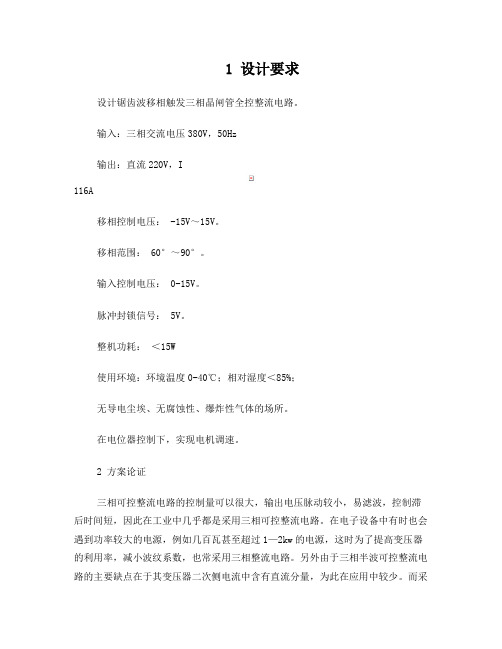 1 设计要求

设计锯齿波移相触发三相晶闸管全控整流电路。

输入：三相交流电压 380V，50Hz

输出：直流 220V，I

116A

移相控制电压： -15V～15V。

移相范围： 60°～90°。

输入控制电压： 0-15V。

脉冲封锁信号： 5V。

整机功耗： ＜15W

使用环境：环境温度 0-40℃；相对湿度＜85%；

无导电尘埃、无腐蚀性、爆炸性气体的场所。

在电位器控制下，实现电机调速。

2 方案论证

三相可控整流电路的控制量可以很大，输出电压脉动较小，易滤波，控制滞后时间短，因此在工业中几乎都是采用三相可控整流电路。在电子设备中有时也会遇到功率较大的电源，例如几百瓦甚至超过 1—2kw 的电源，这时为了提高变压器的利用率，减小波纹系数，也常采用三相整流电路。另外由于三相半波可控整流电路的主要缺点在于其变压器二次侧电流中含有直流分量，为此在应用中较少。而采